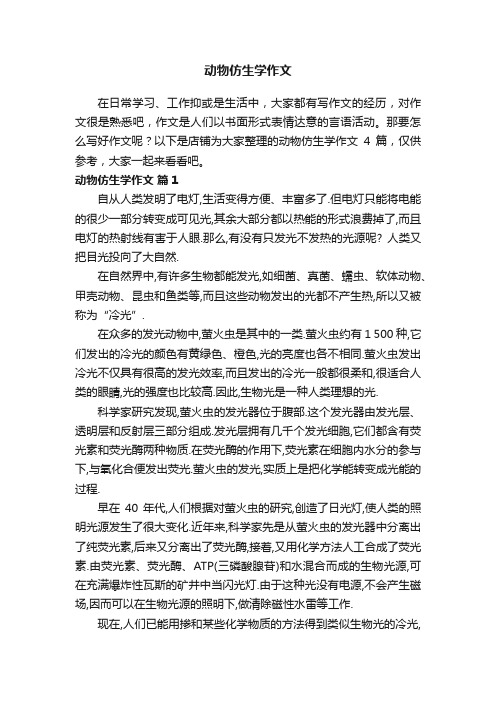 动物仿生学作文

在日常学习、工作抑或是生活中，大家都有写作文的经历，对作文很是熟悉吧，作文是人们以书面形式表情达意的言语活动。那要怎么写好作文呢？以下是店铺为大家整理的动物仿生学作文 4 篇，仅供参考，大家一起来看看吧。

动物仿生学作文 篇1

自从人类发明了电灯,生活变得方便、丰富多了.但电灯只能将电能的很少一部分转变成可见光,其余大部分都以热能的形式浪费掉了,而且电灯的热射线有害于人眼.那么,有没有只发光不发热的光源呢？人类又把目光投向了大自然.

在自然界中,有许多生物都能发光,如细菌、真菌、蠕虫、软体动物、甲壳动物、昆虫和鱼类等,而且这些动物发出的光都不产生热,所以又被称为“冷光”.

在众多的发光动物中,萤火虫是其中的一类.萤火虫约有 1 500 种,它们发出的冷光的颜色有黄绿色、橙色,光的亮度也各不相同.萤火虫发出冷光不仅具有很高的发光效率,而且发出的冷光一般都很柔和,很适合人类的眼睛,光的强度也比较高.因此,生物光是一种人类理想的光.

科学家研究发现,萤火虫的发光器位于腹部.这个发光器由发光层、透明层和反射层三部分组成.发光层拥有几千个发光细胞,它们都含有荧光素和荧光酶两种物质.在荧光酶的作用下,荧光素在细胞内水分的参与下,与氧化合便发出荧光.萤火虫的发光,实质上是把化学能转变成光能的过程.

早在 40 年代,人们根据对萤火虫的研究,创造了日光灯,使人类的照明光源发生了很大变化.近年来,科学家先是从萤火虫的发光器中分离出了纯荧光素,后来又分离出了荧光酶,接着,又用化学方法人工合成了荧光素.由荧光素、荧光酶、ATP(三磷酸腺苷)和水混合而成的生物光源,可在充满爆炸性瓦斯的矿井中当闪光灯.由于这种光没有电源,不会产生磁场,因而可以在生物光源的照明下,做清除磁性水雷等工作.

现在,人们已能用掺和某些化学物质的方法得到类似生物光的冷光,